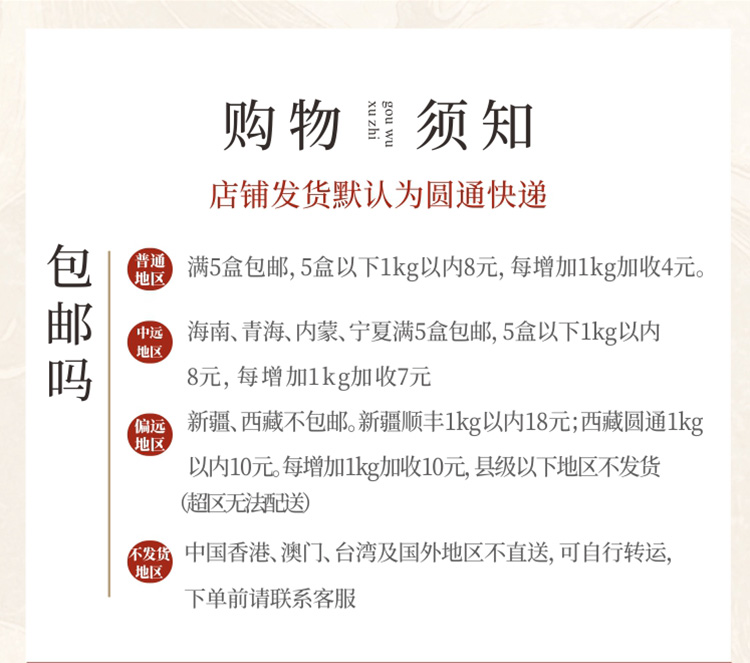 购物 gou wu xu zhi 须知

店铺发货默认为圆通快递

包邮吗

普通地区
满5盒包邮，5盒以下1kg以内8元，每增加1kg加收4元。

中远地区
海南、青海、内蒙、宁夏满5盒包邮，5盒以下1kg以内8元，每增加1kg加收7元

偏远地区
新疆、西藏不包邮。新疆顺丰1kg以内18元；西藏圆通1kg以内10元。每增加1kg加收10元，县级以下地区不发货（超区无法配送）

不发货地区
中国香港、澳门、台湾及国外地区不直送，可自行转运，下单前请联系客服